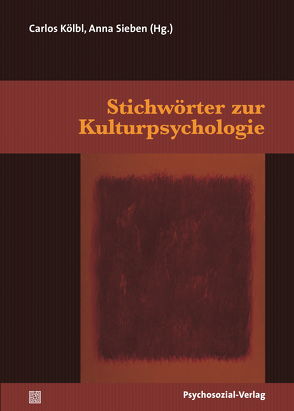 Carlos Kölbl, Anna Sieben (Hg.)

Stichwörter zur Kulturpsychologie

Psychosozial-Verlag